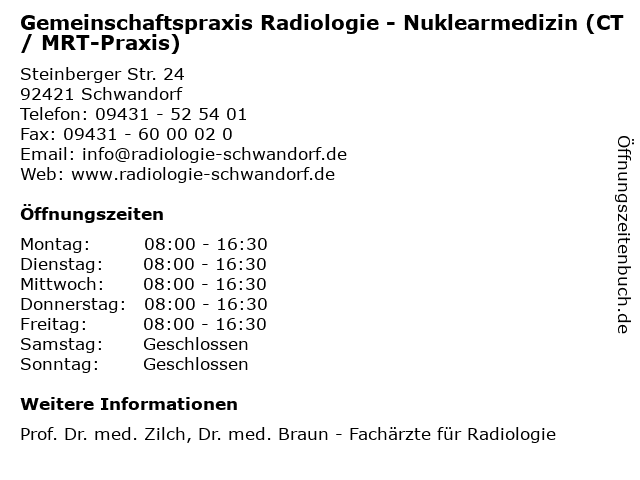 Gemeinschaftspraxis Radiologie - Nuklearmedizin (CT / MRT-Praxis)

Steinberger Str. 24
92421 Schwandorf
Telefon: 09431 - 52 54 01
Fax: 09431 - 60 00 02 0
Email: info@radiologie-schwandorf.de
Web: www.radiologie-schwandorf.de

Öffnungszeiten

| | |
|---|---|
| Montag: | 08:00 - 16:30 |
| Dienstag: | 08:00 - 16:30 |
| Mittwoch: | 08:00 - 16:30 |
| Donnerstag: | 08:00 - 16:30 |
| Freitag: | 08:00 - 16:30 |
| Samstag: | Geschlossen |
| Sonntag: | Geschlossen |

Weitere Informationen

Prof. Dr. med. Zilch, Dr. med. Braun - Fachärzte für Radiologie

Öffnungszeitenbuch.de